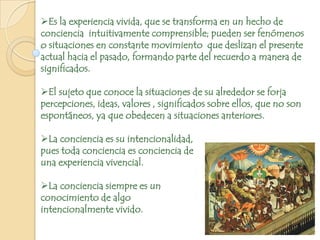 ➢Es la experiencia vivida, que se transforma en un hecho de conciencia intuitivamente comprensible; pueden ser fenómenos o situaciones en constante movimiento que deslizan el presente actual hacia el pasado, formando parte del recuerdo a manera de significados.

➢El sujeto que conoce la situaciones de su alrededor se forja percepciones, ideas, valores , significados sobre ellos, que no son espontáneos, ya que obedecen a situaciones anteriores.

➢La conciencia es su intencionalidad, pues toda conciencia es conciencia de una experiencia vivencial.

➢La conciencia siempre es un conocimiento de algo intencionalmente vivido.